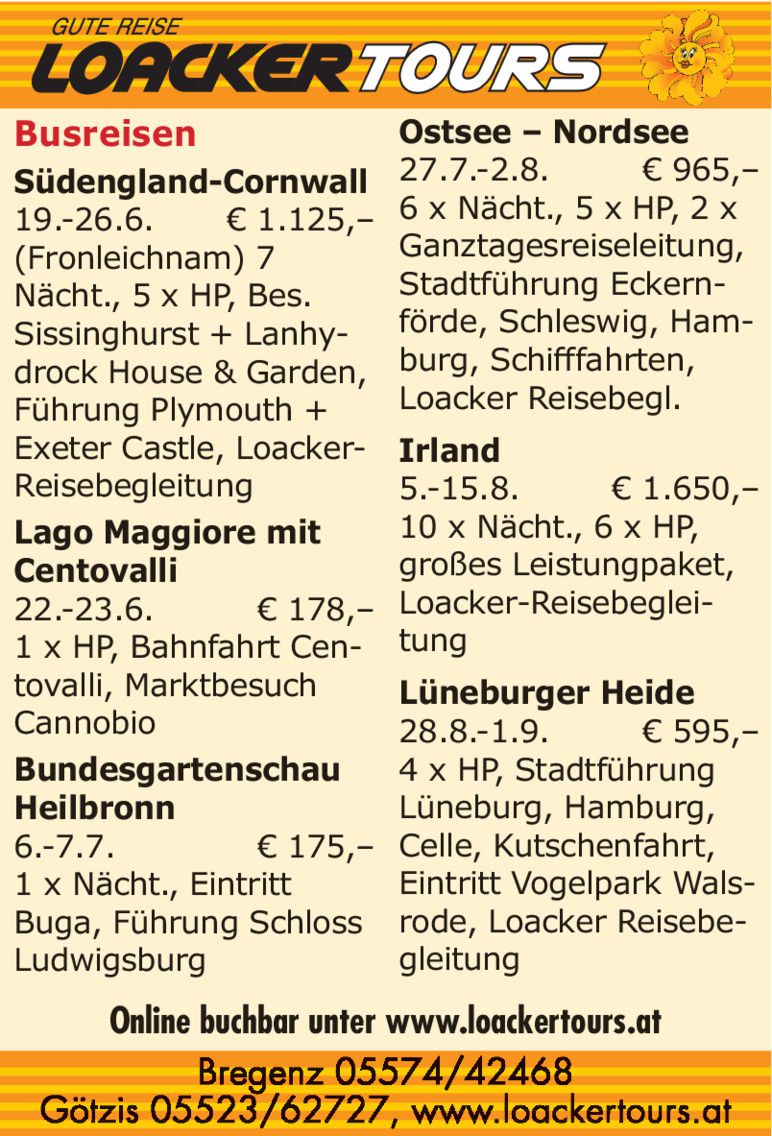 GUTE REISE
LOACKERTOURS

Busreisen

Südengland-Cornwall
19.-26.6. € 1.125,– (Fronleichnam) 7 Nächt., 5 x HP, Bes. Sissinghurst + Lanhydrock House & Garden, Führung Plymouth + Exeter Castle, Loacker-Reisebegleitung

Lago Maggiore mit Centovalli
22.-23.6. € 178,– 1 x HP, Bahnfahrt Centovalli, Marktbesuch Cannobio

Bundesgartenschau Heilbronn
6.-7.7. € 175,– 1 x Nächt., Eintritt Buga, Führung Schloss Ludwigsburg

Ostsee – Nordsee
27.7.-2.8. € 965,– 6 x Nächt., 5 x HP, 2 x Ganztagesreiseleitung, Stadtführung Eckernförde, Schleswig, Hamburg, Schifffahrten, Loacker Reisebegl.

Irland
5.-15.8. € 1.650,– 10 x Nächt., 6 x HP, großes Leistungpaket, Loacker-Reisebegleitung

Lüneburger Heide
28.8.-1.9. € 595,– 4 x HP, Stadtführung Lüneburg, Hamburg, Celle, Kutschenfahrt, Eintritt Vogelpark Walsrode, Loacker Reisebegleitung

Online buchbar unter www.loackertours.at

Bregenz 05574/42468
Götzis 05523/62727, www.loackertours.at